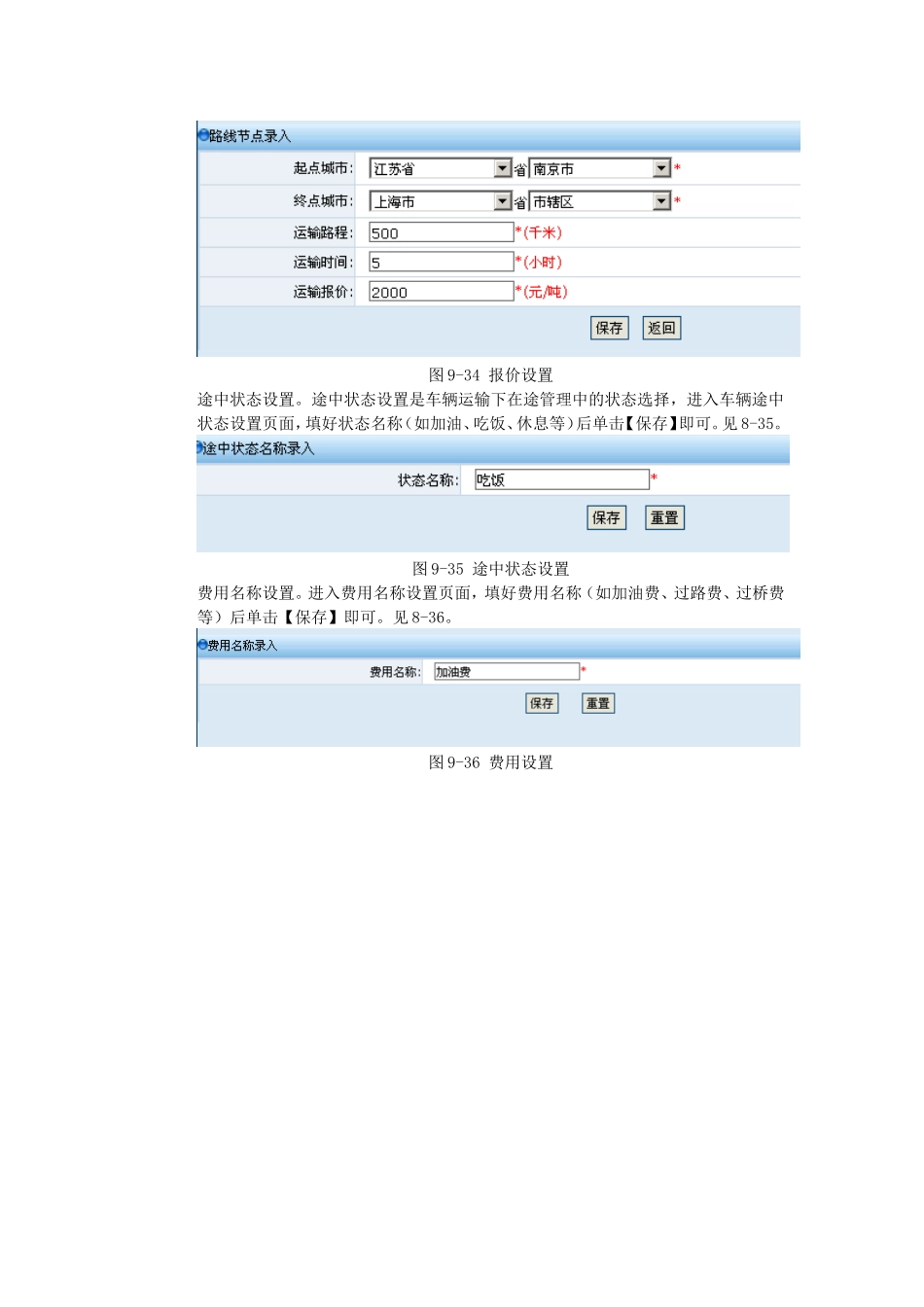 路线节点录入

起点城市: 江苏省 省 南京市 *

终点城市: 上海市 省 市辖区 *

运输路程: 500 *(千米)

运输时间: 5 *(小时)

运输报价: 2000 *(元/吨)

保存 返回

图 9-34 报价设置

途中状态设置。途中状态设置是车辆运输下在途管理中的状态选择，进入车辆途中状态设置页面，填好状态名称（如加油、吃饭、休息等）后单击【保存】即可。见 8-35。

途中状态名称录入

状态名称: 吃饭 *

保存 重置

图 9-35 途中状态设置

费用名称设置。进入费用名称设置页面，填好费用名称（如加油费、过路费、过桥费等）后单击【保存】即可。见 8-36。

费用名称录入

费用名称: 加油费 *

保存 重置

图 9-36 费用设置